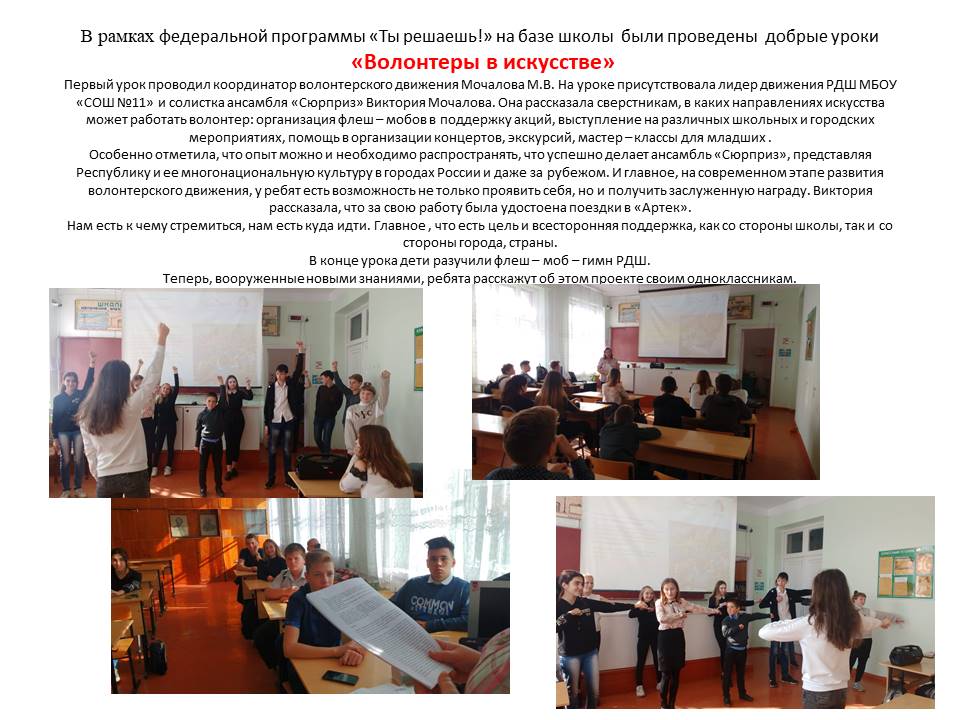 В рамках федеральной программы «Ты решаешь!» на базе школы были проведены добрые уроки

«Волонтеры в искусстве»

Первый урок проводил координатор волонтерского движения Мочалова М.В. На уроке присутствовала лидер движения РДШ МБОУ «СОШ №11» и солистка ансамбля «Сюрприз» Виктория Мочалова. Она рассказала сверстникам, в каких направлениях искусства может работать волонтер: организация флеш – мобов в поддержку акций, выступление на различных школьных и городских мероприятиях, помощь в организации концертов, экскурсий, мастер – классы для младших .

Особенно отметила, что опыт можно и необходимо распространять, что успешно делает ансамбль «Сюрприз», представляя Республику и ее многонациональную культуру в городах России и даже за рубежом. И главное, на современном этапе развития волонтерского движения, у ребят есть возможность не только проявить себя, но и получить заслуженную награду. Виктория рассказала, что за свою работу была удостоена поездки в «Артек».

Нам есть к чему стремиться, нам есть куда идти. Главное , что есть цель и всесторонняя поддержка, как со стороны школы, так и со стороны города, страны.

В конце урока дети разучили флеш – моб – гимн РДШ.

Теперь, вооруженные новыми знаниями, ребята расскажут об этом проекте своим одноклассникам.